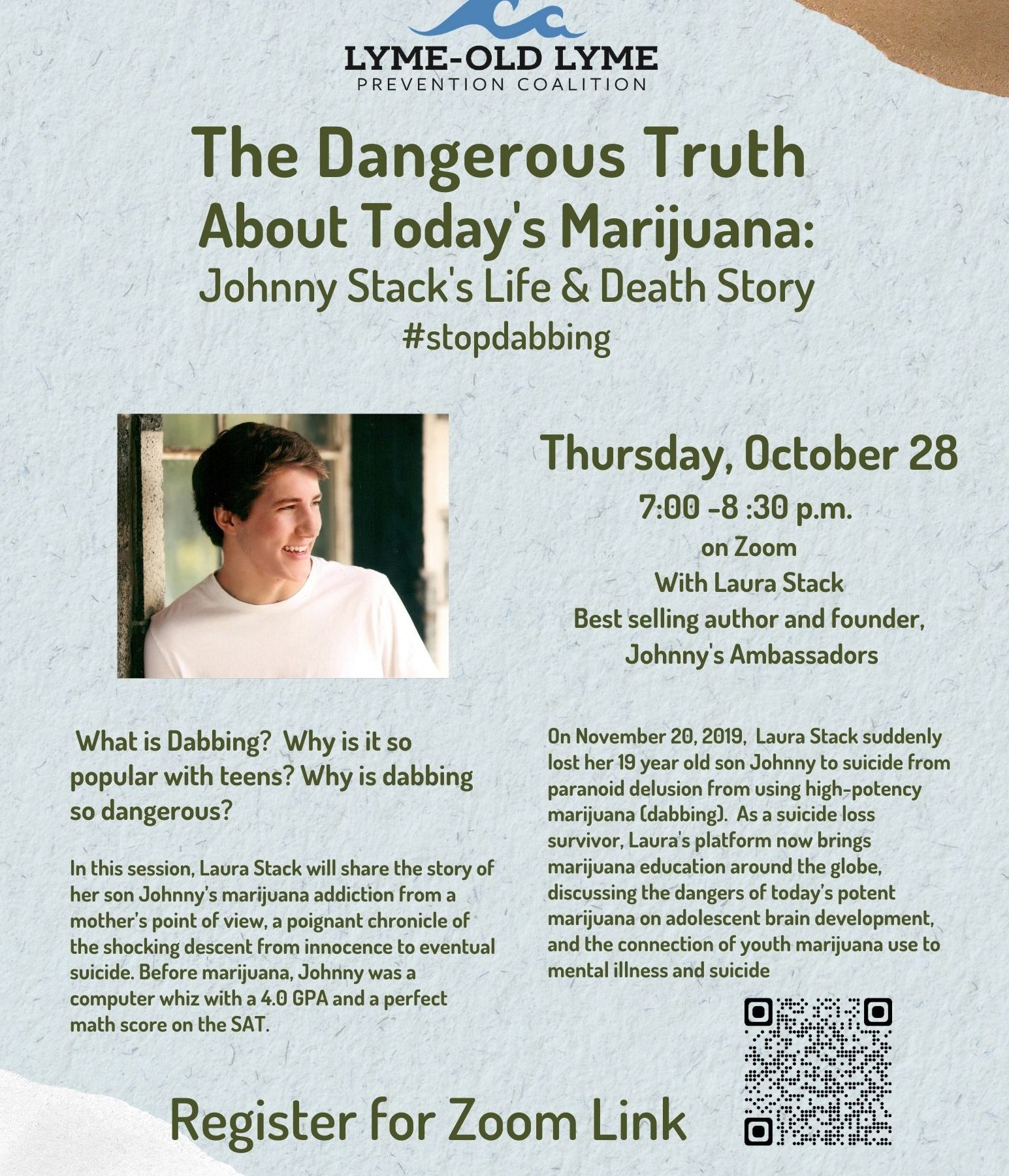 LYME-OLD LYME
PREVENTION COALITION

The Dangerous Truth
About Today's Marijuana:
Johnny Stack's Life & Death Story
#stopdabbing

Thursday, October 28
7:00 -8 :30 p.m.
on Zoom
With Laura Stack
Best selling author and founder,
Johnny's Ambassadors

What is Dabbing? Why is it so popular with teens? Why is dabbing so dangerous?

In this session, Laura Stack will share the story of her son Johnny's marijuana addiction from a mother's point of view, a poignant chronicle of the shocking descent from innocence to eventual suicide. Before marijuana, Johnny was a computer whiz with a 4.0 GPA and a perfect math score on the SAT.

On November 20, 2019, Laura Stack suddenly lost her 19 year old son Johnny to suicide from paranoid delusion from using high-potency marijuana (dabbing). As a suicide loss survivor, Laura's platform now brings marijuana education around the globe, discussing the dangers of today's potent marijuana on adolescent brain development, and the connection of youth marijuana use to mental illness and suicide

Register for Zoom Link